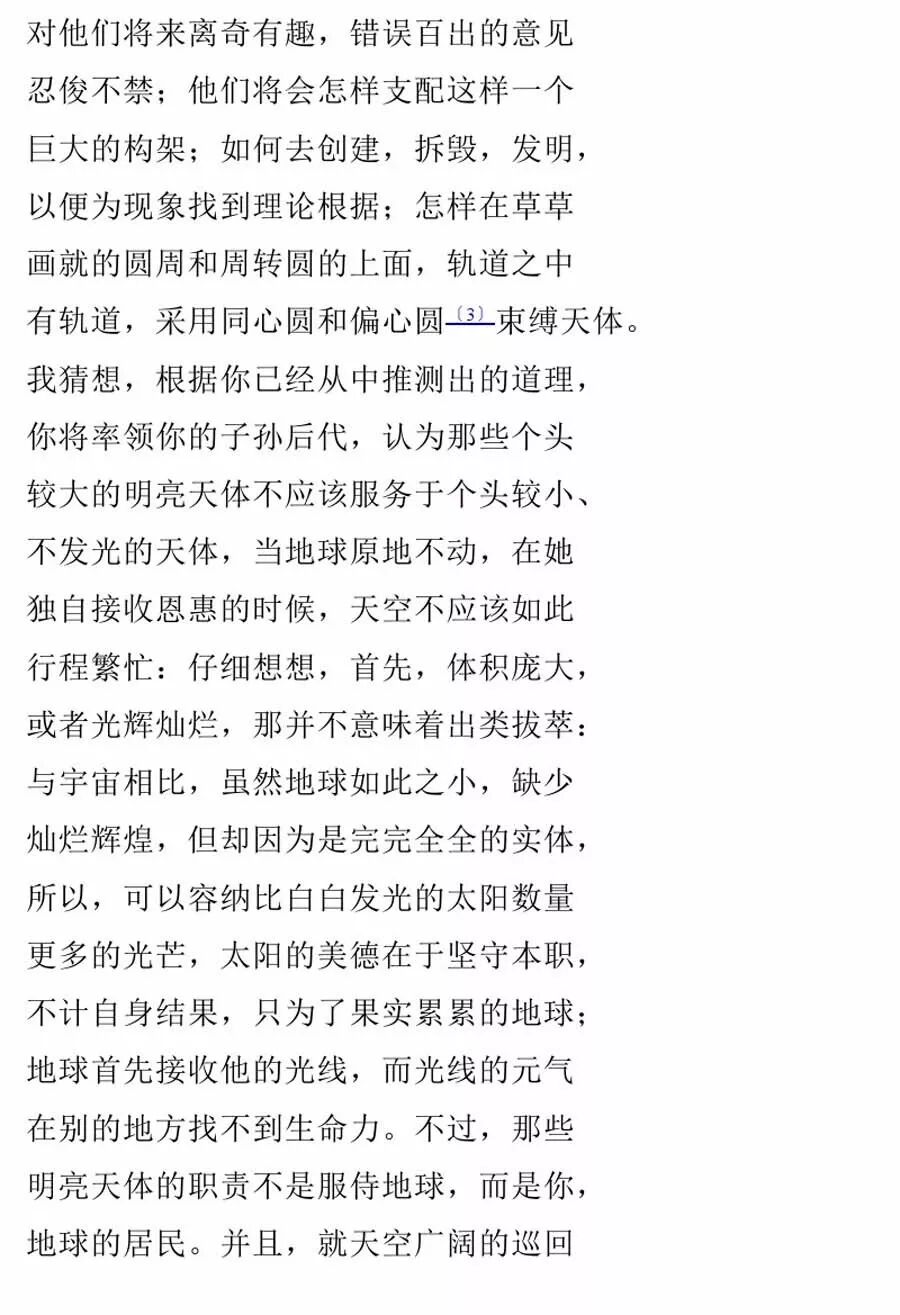 对他们将来离奇有趣，错误百出的意见
忍俊不禁；他们将会怎样支配这样一个
巨大的构架；如何去创建，拆毁，发明，
以便为现象找到理论根据；怎样在草草
画就的圆周和周转圆的上面，轨道之中
有轨道，采用同心圆和偏心圆〔3〕束缚天体。
我猜想，根据你已经从中推测出的道理，
你将率领你的子孙后代，认为那些个头
较大的明亮天体不应该服务于个头较小、
不发光的天体，当地球原地不动，在她
独自接收恩惠的时候，天空不应该如此
行程繁忙：仔细想想，首先，体积庞大，
或者光辉灿烂，那并不意味着出类拔萃：
与宇宙相比，虽然地球如此之小，缺少
灿烂辉煌，但却因为是完完全全的实体，
所以，可以容纳比白白发光的太阳数量
更多的光芒，太阳的美德在于坚守本职，
不计自身结果，只为了果实累累的地球；
地球首先接收他的光线，而光线的元气
在别的地方找不到生命力。不过，那些
明亮天体的职责不是服侍地球，而是你，
地球的居民。并且，就天空广阔的巡回